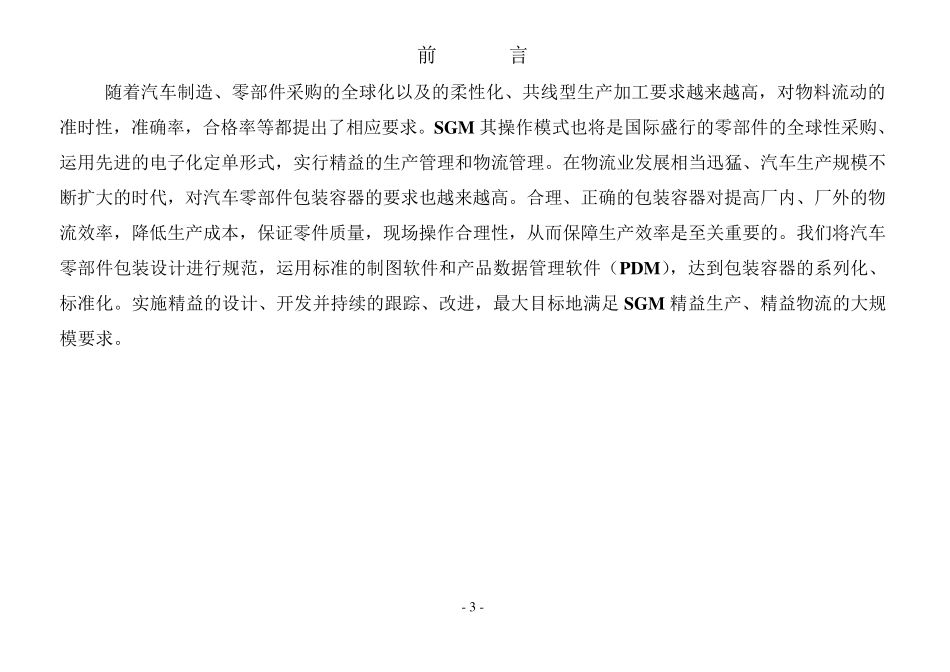 前　　言

随着汽车制造、零部件采购的全球化以及的柔性化、共线型生产加工要求越来越高，对物料流动的准时性，准确率，合格率等都提出了相应要求。SGM 其操作模式也将是国际盛行的零部件的全球性采购、运用先进的电子化定单形式，实行精益的生产管理和物流管理。在物流业发展相当迅猛、汽车生产规模不断扩大的时代，对汽车零部件包装容器的要求也越来越高。合理、正确的包装容器对提高厂内、厂外的物流效率，降低生产成本，保证零件质量，现场操作合理性，从而保障生产效率是至关重要的。我们将汽车零部件包装设计进行规范，运用标准的制图软件和产品数据管理软件（PDM），达到包装容器的系列化、标准化。实施精益的设计、开发并持续的跟踪、改进，最大目标地满足 SGM 精益生产、精益物流的大规模要求。

- 3 -